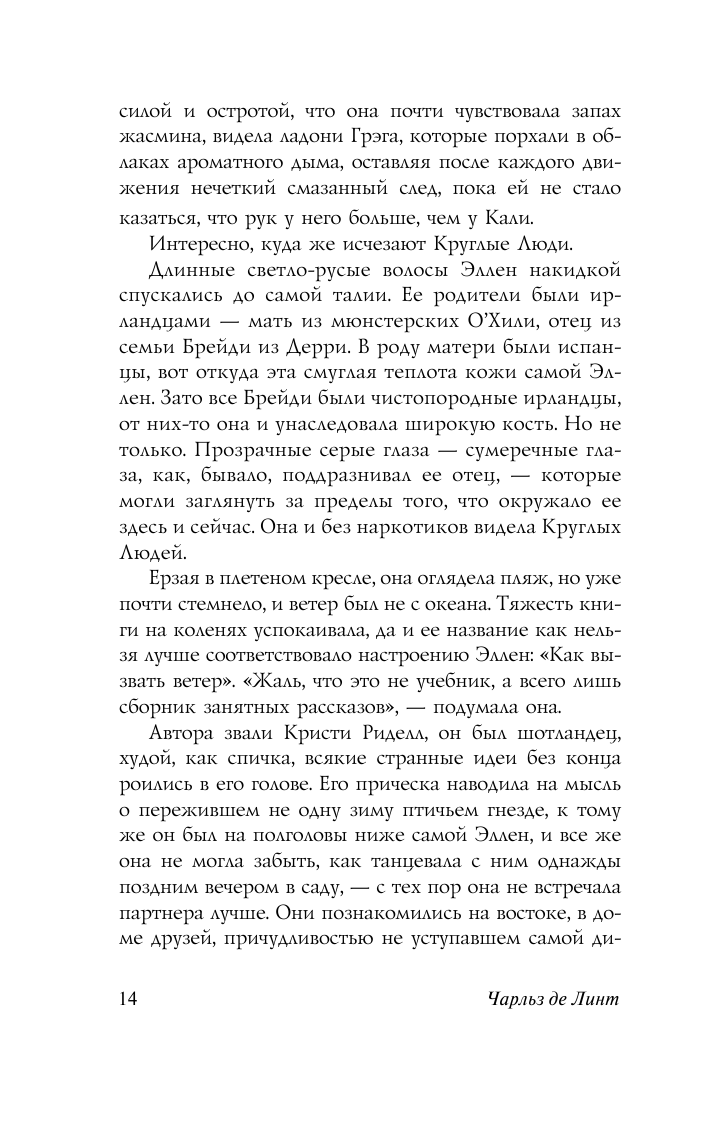 силой и остротой, что она почти чувствовала запах жасмина, видела ладони Грэга, которые порхали в облаках ароматного дыма, оставляя после каждого движения нечеткий смазанный след, пока ей не стало казаться, что рук у него больше, чем у Кали.

Интересно, куда же исчезают Круглые Люди.

Длинные светло-русые волосы Эллен накидкой спускались до самой талии. Ее родители были ирландцами — мать из мюнстерских О'Хили, отец из семьи Брейди из Дерри. В роду матери были испанцы, вот откуда эта смуглая теплота кожи самой Эллен. Зато все Брейди были чистопородные ирландцы, от них-то она и унаследовала широкую кость. Но не только. Прозрачные серые глаза — сумеречные глаза, как, бывало, поддразнивал ее отец, — которые могли заглянуть за пределы того, что окружало ее здесь и сейчас. Она и без наркотиков видела Круглых Людей.

Ерзая в плетеном кресле, она оглядела пляж, но уже почти стемнело, и ветер был не с океана. Тяжесть книги на коленях успокаивала, да и ее название как нельзя лучше соответствовало настроению Эллен: «Как вызвать ветер». «Жаль, что это не учебник, а всего лишь сборник занятных рассказов», — подумала она.

Автора звали Кристи Риделл, он был шотландец, худой, как спичка, всякие странные идеи без конца роились в его голове. Его прическа наводила на мысль о пережившем не одну зиму птичьем гнезде, к тому же он был на полголовы ниже самой Эллен, и все же она не могла забыть, как танцевала с ним однажды поздним вечером в саду, — с тех пор она не встречала партнера лучше. Они познакомились на востоке, в доме друзей, причудливостью не уступавшем самой ди-

14 Чарльз де Линт